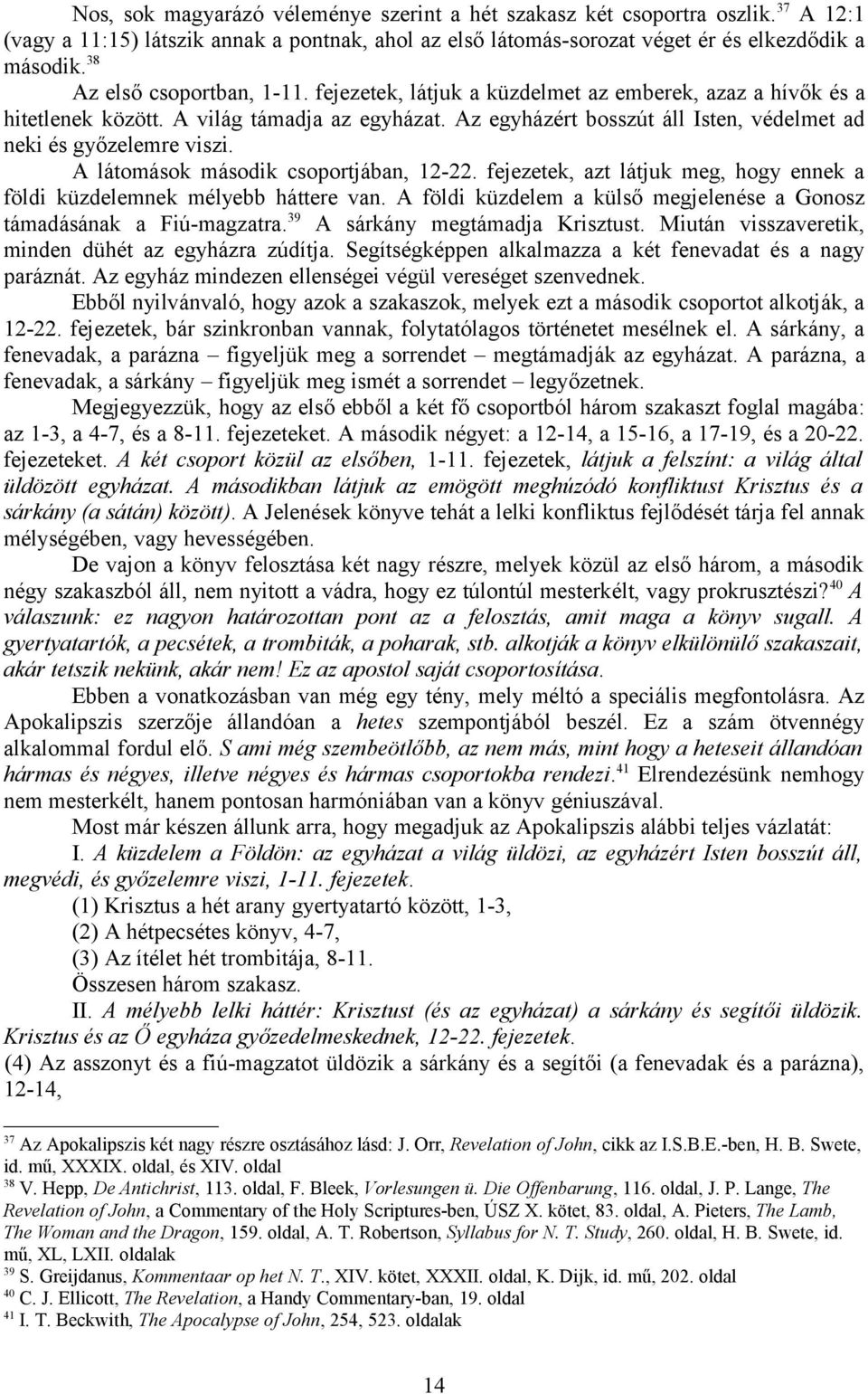 Nos, sok magyarázó véleménye szerint a hét szakasz két csoportra oszlik.$^{37}$ A 12:1 (vagy a 11:15) látszik annak a pontnak, ahol az első látomás-sorozat véget ér és elkezdődik a második.$^{38}$

Az első csoportban, 1-11. fejezetek, látjuk a küzdelmet az emberek, azaz a hívők és a hitetlenek között. A világ támadja az egyházat. Az egyházért bosszút áll Isten, védelmet ad neki és győzelemre viszi.

A látomások második csoportjában, 12-22. fejezetek, azt látjuk meg, hogy ennek a földi küzdelemnek mélyebb háttere van. A földi küzdelem a külső megjelenése a Gonosz támadásának a Fiú-magzatra.$^{39}$ A sárkány megtámadja Krisztust. Miután visszaveretik, minden dühét az egyházra zúdítja. Segítségképpen alkalmazza a két fenevadat és a nagy paráznát. Az egyház mindezen ellenségei végül vereséget szenvednek.

Ebből nyilvánvaló, hogy azok a szakaszok, melyek ezt a második csoportot alkotják, a 12-22. fejezetek, bár szinkronban vannak, folytatólagos történetet mesélnek el. A sárkány, a fenevadak, a parázna – figyeljük meg a sorrendet – megtámadják az egyházat. A parázna, a fenevadak, a sárkány – figyeljük meg ismét a sorrendet – legyőzetnek.

Megjegyezzük, hogy az első ebből a két fő csoportból három szakaszt foglal magába: az 1-3, a 4-7, és a 8-11. fejezeteket. A második négyet: a 12-14, a 15-16, a 17-19, és a 20-22. fejezeteket. A két csoport közül az elsőben, 1-11. fejezetek, látjuk a felszínt: a világ által üldözött egyházat. A másodikban látjuk az emögött meghúzódó konfliktust Krisztus és a sárkány (a sátán) között). A Jelenések könyve tehát a lelki konfliktus fejlődését tárja fel annak mélységében, vagy hevességében.

De vajon a könyv felosztása két nagy részre, melyek közül az első három, a második négy szakaszból áll, nem nyitott a vádra, hogy ez túlontúl mesterkélt, vagy prokrusztészi?$^{40}$ A válaszunk: ez nagyon határozottan pont az a felosztás, amit maga a könyv sugall. A gyertyatartók, a pecsétek, a trombiták, a poharak, stb. alkotják a könyv elkülönülő szakaszait, akár tetszik nekünk, akár nem! Ez az apostol saját csoportosítása.

Ebben a vonatkozásban van még egy tény, mely méltó a speciális megfontolásra. Az Apokalipszis szerzője állandóan a hetes szempontjából beszél. Ez a szám ötvennégy alkalommal fordul elő. S ami még szembeötlőbb, az nem más, mint hogy a heteseit állandóan hármas és négyes, illetve négyes és hármas csoportokba rendezi.$^{41}$ Elrendezésünk nemhogy nem mesterkélt, hanem pontosan harmóniában van a könyv géniuszával.

Most már készen állunk arra, hogy megadjuk az Apokalipszis alábbi teljes vázlatát:

I. A küzdelem a Földön: az egyházat a világ üldözi, az egyházért Isten bosszút áll, megvédi, és győzelemre viszi, 1-11. fejezetek.

(1) Krisztus a hét arany gyertyatartó között, 1-3,
(2) A hétpecsétes könyv, 4-7,
(3) Az ítélet hét trombitája, 8-11.
Összesen három szakasz.

II. A mélyebb lelki háttér: Krisztust (és az egyházat) a sárkány és segítői üldözik. Krisztus és az Ő egyháza győzedelmeskednek, 12-22. fejezetek.

(4) Az asszonyt és a fiú-magzatot üldözik a sárkány és a segítői (a fenevadak és a parázna), 12-14,

$^{37}$ Az Apokalipszis két nagy részre osztásához lásd: J. Orr, Revelation of John, cikk az I.S.B.E.-ben, H. B. Swete, id. mű, XXXIX. oldal, és XIV. oldal
$^{38}$ V. Hepp, De Antichrist, 113. oldal, F. Bleek, Vorlesungen ü. Die Offenbarung, 116. oldal, J. P. Lange, The Revelation of John, a Commentary of the Holy Scriptures-ben, ÚSZ X. kötet, 83. oldal, A. Pieters, The Lamb, The Woman and the Dragon, 159. oldal, A. T. Robertson, Syllabus for N. T. Study, 260. oldal, H. B. Swete, id. mű, XL, LXII. oldalak
$^{39}$ S. Greijdanus, Kommentaar op het N. T., XIV. kötet, XXXII. oldal, K. Dijk, id. mű, 202. oldal
$^{40}$ C. J. Ellicott, The Revelation, a Handy Commentary-ban, 19. oldal
$^{41}$ I. T. Beckwith, The Apocalypse of John, 254, 523. oldalak

14